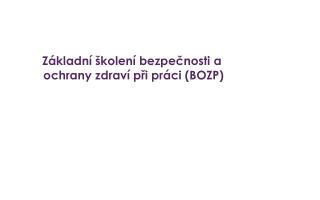 Základní školení bezpečnosti a ochrany zdraví při práci (BOZP)